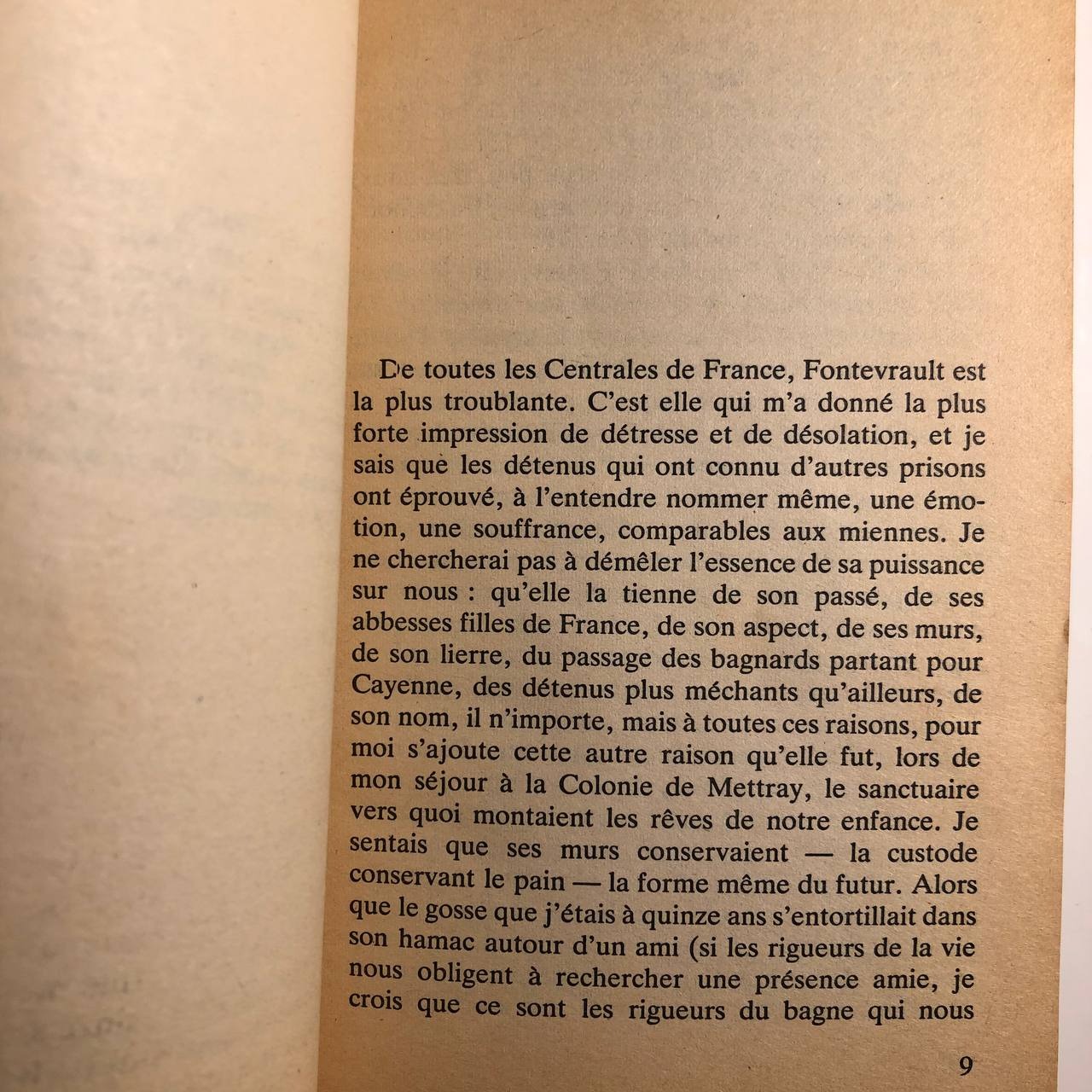 De toutes les Centrales de France, Fontevrault est la plus troublante. C'est elle qui m'a donné la plus forte impression de détresse et de désolation, et je sais que les détenus qui ont connu d'autres prisons ont éprouvé, à l'entendre nommer même, une émotion, une souffrance, comparables aux miennes. Je ne chercherai pas à démêler l'essence de sa puissance sur nous : qu'elle la tienne de son passé, de ses abbesses filles de France, de son aspect, de ses murs, de son lierre, du passage des bagnards partant pour Cayenne, des détenus plus méchants qu'ailleurs, de son nom, il n'importe, mais à toutes ces raisons, pour moi s'ajoute cette autre raison qu'elle fut, lors de mon séjour à la Colonie de Mettray, le sanctuaire vers quoi montaient les rêves de notre enfance. Je sentais que ses murs conservaient — la custode conservant le pain — la forme même du futur. Alors que le gosse que j'étais à quinze ans s'entortillait dans son hamac autour d'un ami (si les rigueurs de la vie nous obligent à rechercher une présence amie, je crois que ce sont les rigueurs du bagne qui nous

9